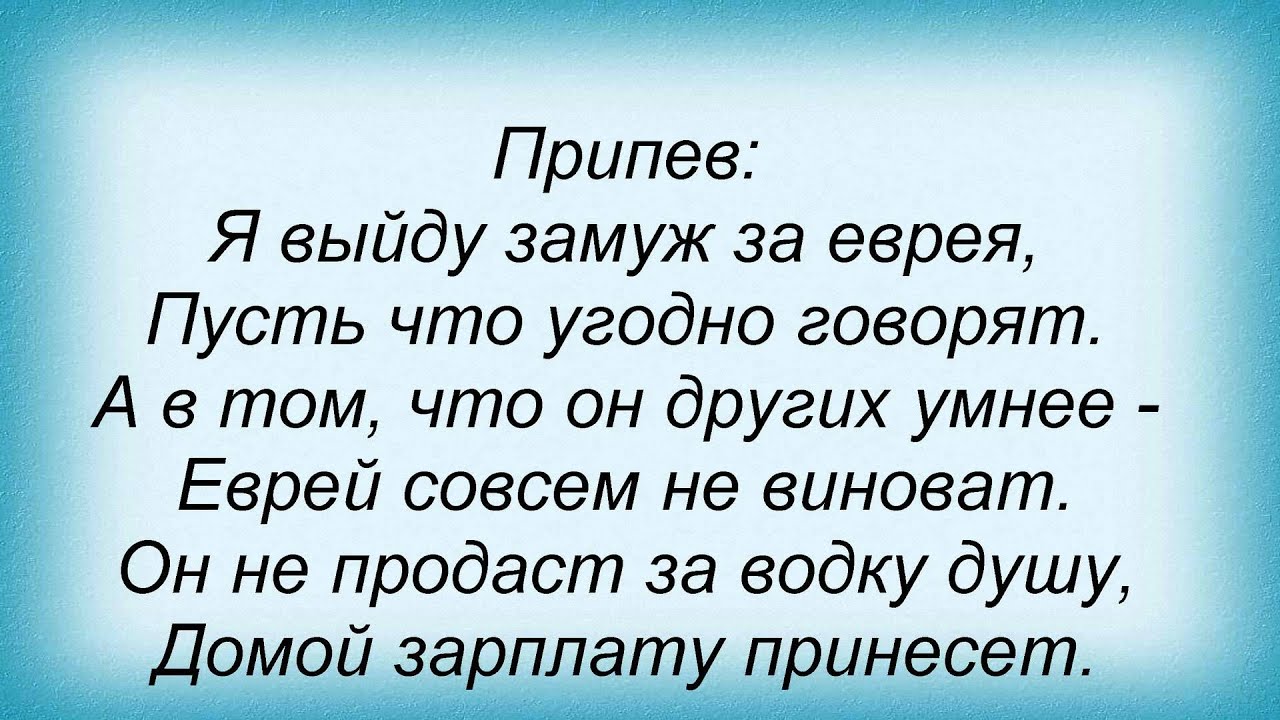 Припев:
Я выйду замуж за еврея,
Пусть что угодно говорят.
А в том, что он других умнее -
Еврей совсем не виноват.
Он не продаст за водку душу,
Домой зарплату принесет.